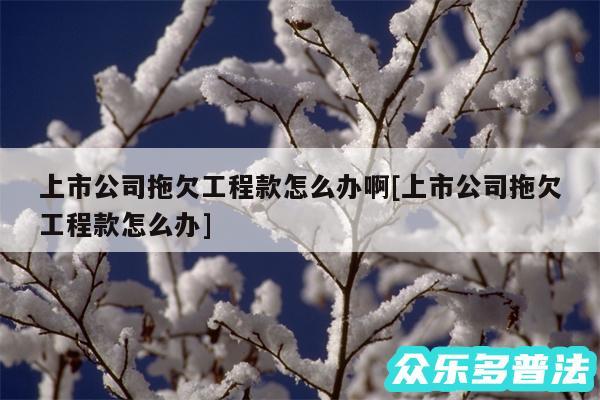 上市公司拖欠工程款怎么办啊[上市公司拖欠工程款怎么办]

众乐多普法